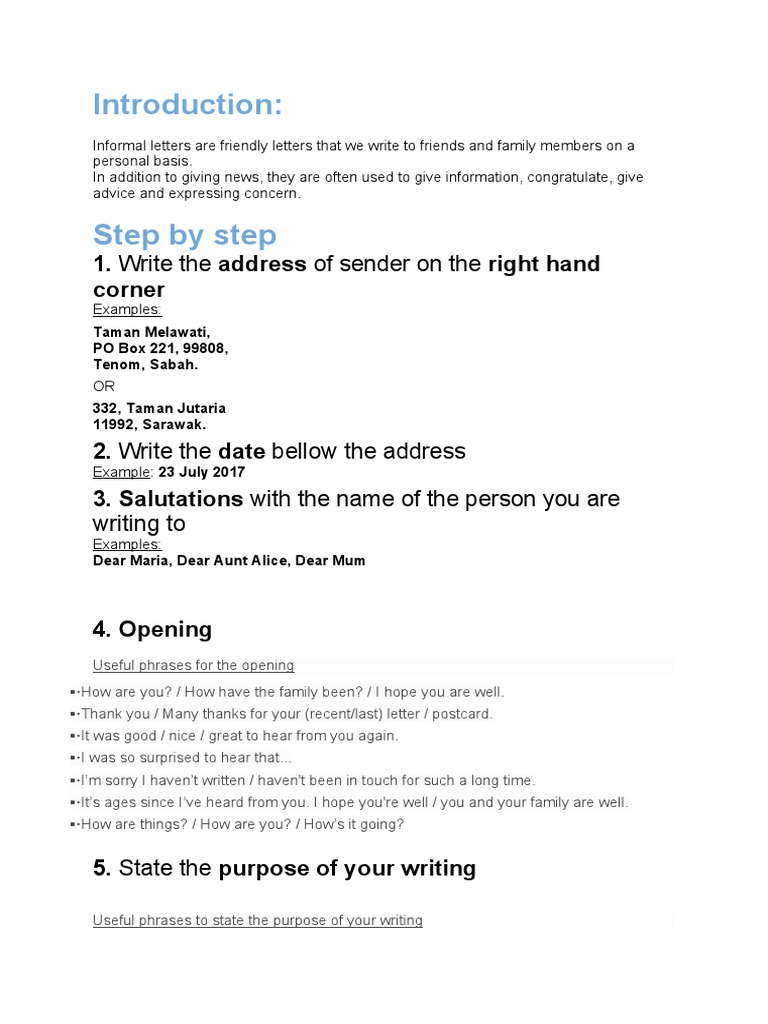 Introduction:

Informal letters are friendly letters that we write to friends and family members on a personal basis.
In addition to giving news, they are often used to give information, congratulate, give advice and expressing concern.

Step by step

1. Write the address of sender on the right hand corner
Examples:
Taman Melawati,
PO Box 221, 99808,
Tenom, Sabah.
OR
332, Taman Jutaria
11992, Sarawak.

2. Write the date bellow the address
Example: 23 July 2017

3. Salutations with the name of the person you are writing to
Examples:
Dear Maria, Dear Aunt Alice, Dear Mum

4. Opening

Useful phrases for the opening

▪·How are you? / How have the family been? / I hope you are well.
▪·Thank you / Many thanks for your (recent/last) letter / postcard.
▪·It was good / nice / great to hear from you again.
▪·I was so surprised to hear that...
▪·I'm sorry I haven't written / haven't been in touch for such a long time.
▪·It's ages since I've heard from you. I hope you're well / you and your family are well.
▪·How are things? / How are you? / How's it going?

5. State the purpose of your writing

Useful phrases to state the purpose of your writing